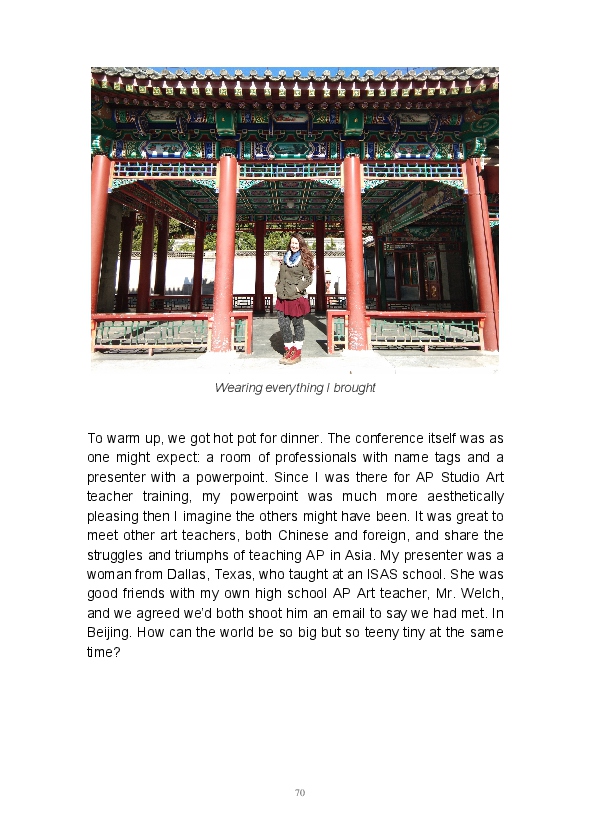 Wearing everything I brought

To warm up, we got hot pot for dinner. The conference itself was as one might expect: a room of professionals with name tags and a presenter with a powerpoint. Since I was there for AP Studio Art teacher training, my powerpoint was much more aesthetically pleasing then I imagine the others might have been. It was great to meet other art teachers, both Chinese and foreign, and share the struggles and triumphs of teaching AP in Asia. My presenter was a woman from Dallas, Texas, who taught at an ISAS school. She was good friends with my own high school AP Art teacher, Mr. Welch, and we agreed we'd both shoot him an email to say we had met. In Beijing. How can the world be so big but so teeny tiny at the same time?

70